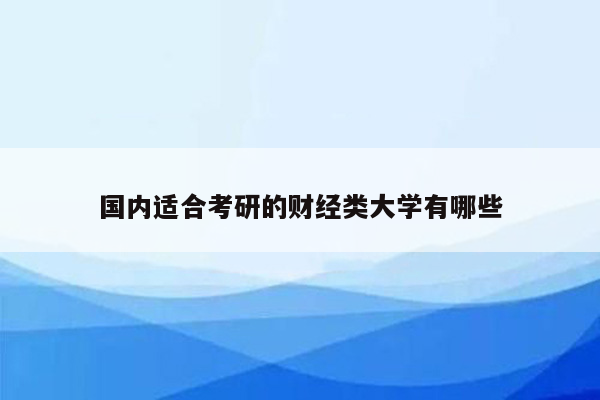 国内适合考研的财经类大学有哪些